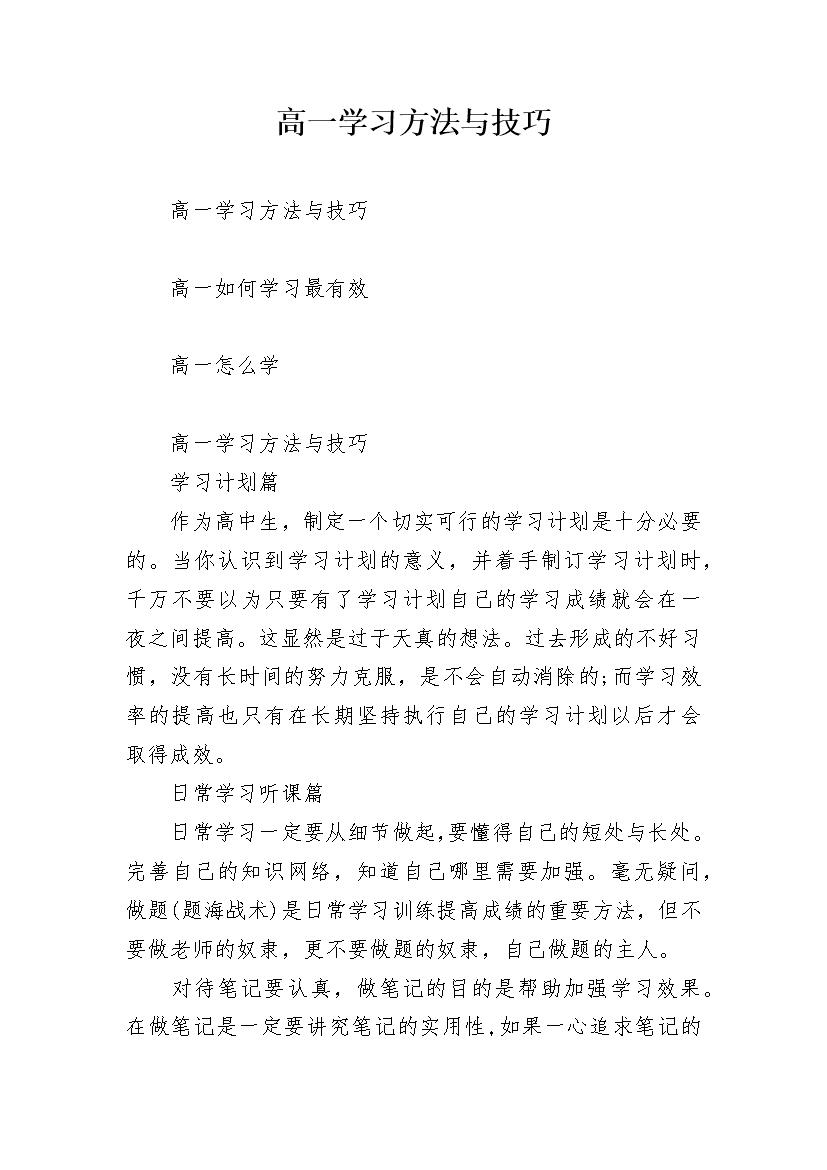 高一学习方法与技巧

高一学习方法与技巧

高一如何学习最有效

高一怎么学

高一学习方法与技巧

学习计划篇

作为高中生，制定一个切实可行的学习计划是十分必要的。当你认识到学习计划的意义，并着手制订学习计划时，千万不要以为只要有了学习计划自己的学习成绩就会在一夜之间提高。这显然是过于天真的想法。过去形成的不好习惯，没有长时间的努力克服，是不会自动消除的;而学习效率的提高也只有在长期坚持执行自己的学习计划以后才会取得成效。

日常学习听课篇

日常学习一定要从细节做起,要懂得自己的短处与长处。完善自己的知识网络，知道自己哪里需要加强。毫无疑问，做题(题海战术)是日常学习训练提高成绩的重要方法，但不要做老师的奴隶，更不要做题的奴隶，自己做题的主人。

对待笔记要认真，做笔记的目的是帮助加强学习效果。在做笔记是一定要讲究笔记的实用性,如果一心追求笔记的